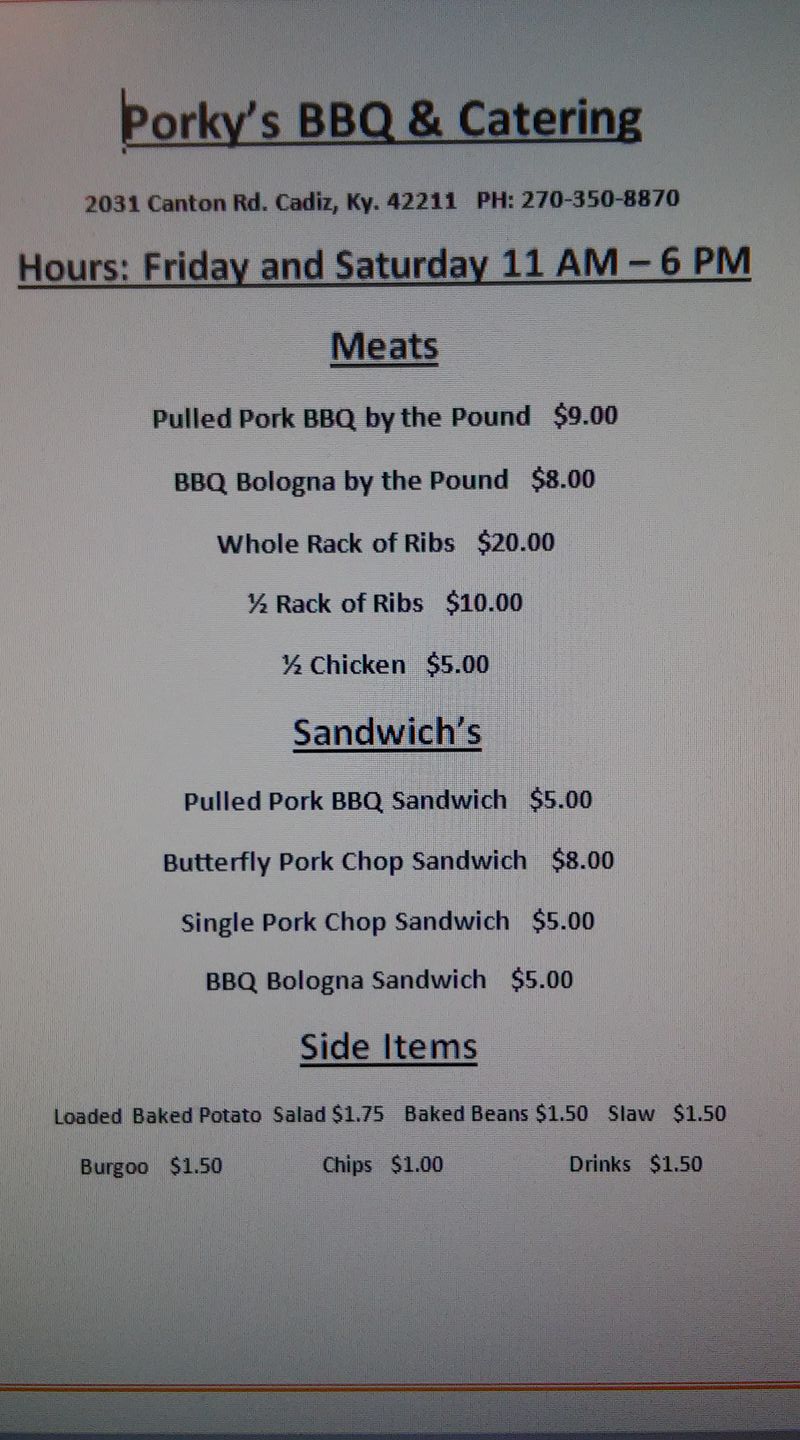 Porky's BBQ & Catering

2031 Canton Rd. Cadiz, Ky. 42211 PH: 270-350-8870

Hours: Friday and Saturday 11 AM – 6 PM

Meats

Pulled Pork BBQ by the Pound $9.00

BBQ Bologna by the Pound $8.00

Whole Rack of Ribs $20.00

½ Rack of Ribs $10.00

½ Chicken $5.00

Sandwich's

Pulled Pork BBQ Sandwich $5.00

Butterfly Pork Chop Sandwich $8.00

Single Pork Chop Sandwich $5.00

BBQ Bologna Sandwich $5.00

Side Items

Loaded Baked Potato Salad $1.75 Baked Beans $1.50 Slaw $1.50

Burgoo $1.50 Chips $1.00 Drinks $1.50